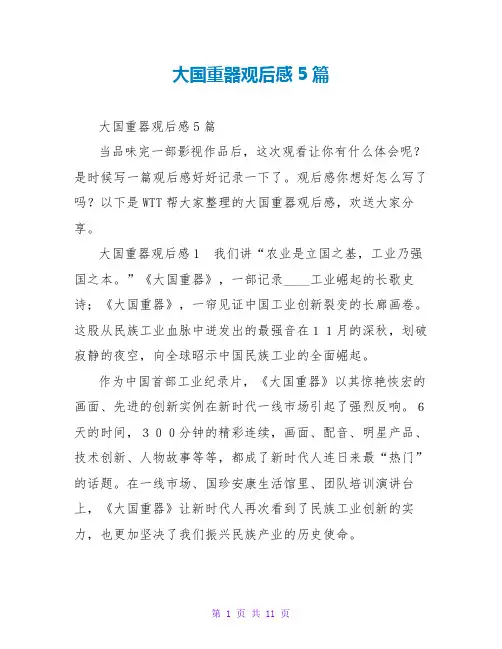 大国重器观后感5篇

大国重器观后感5篇

当品味完一部影视作品后，这次观看让你有什么体会呢？是时候写一篇观后感好好记录一下了。观后感你想好怎么写了吗？以下是WTT帮大家整理的大国重器观后感，欢送大家分享。

大国重器观后感1　我们讲“农业是立国之基，工业乃强国之本。”《大国重器》，一部记录____工业崛起的长歌史诗；《大国重器》，一帘见证中国工业创新裂变的长廊画卷。这股从民族工业血脉中迸发出的最强音在11月的深秋，划破寂静的夜空，向全球昭示中国民族工业的全面崛起。

作为中国首部工业纪录片，《大国重器》以其惊艳恢宏的画面、先进的创新实例在新时代一线市场引起了强烈反响。6天的时间，300分钟的精彩连续，画面、配音、明星产品、技术创新、人物故事等等，都成了新时代人连日来最“热门”的话题。在一线市场、国珍安康生活馆里、团队培训演讲台上，《大国重器》让新时代人再次看到了民族工业创新的实力，也更加坚决了我们振兴民族产业的历史使命。

第 1 页 共 11 页